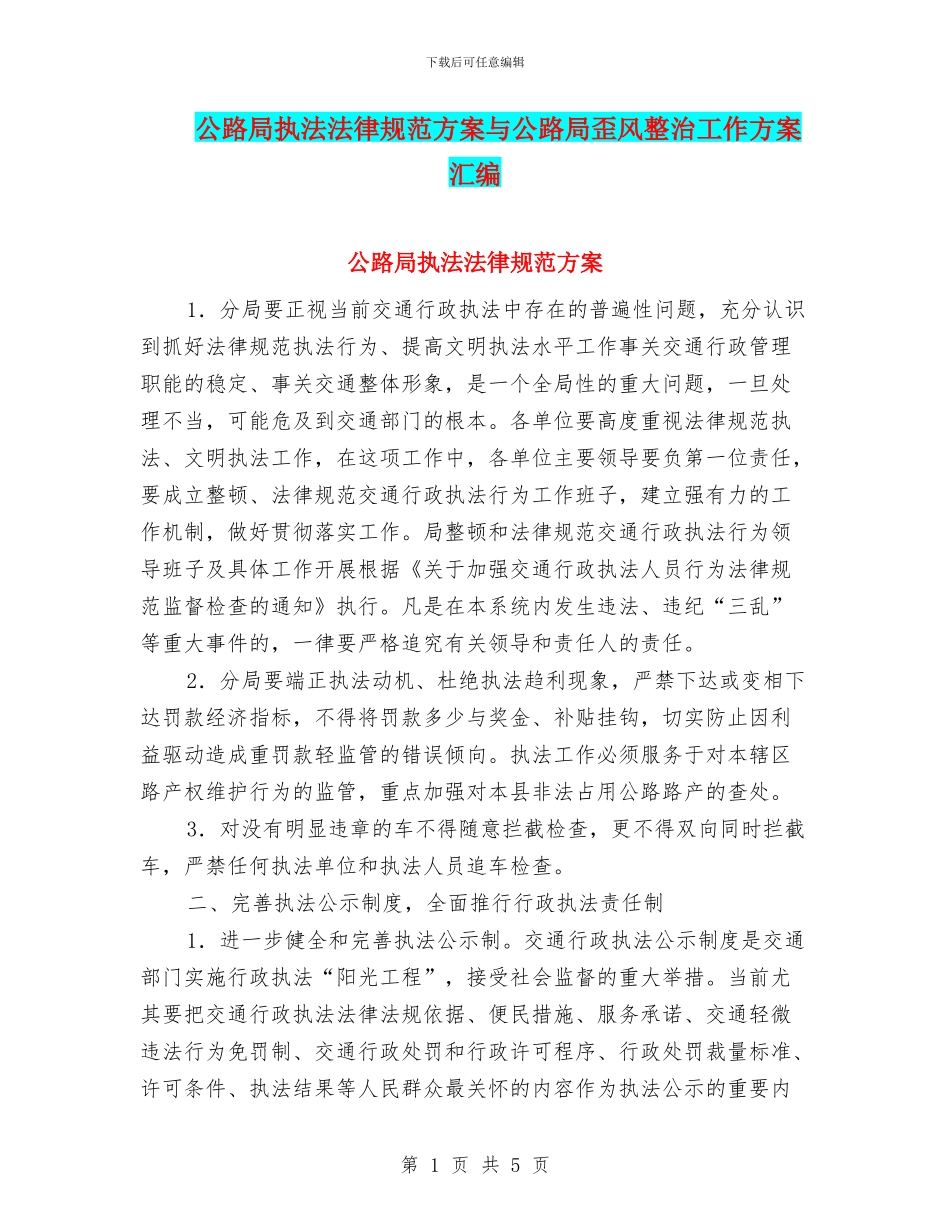 下载后可任意编辑

公路局执法法律规范方案与公路局歪风整治工作方案汇编

公路局执法法律规范方案

1．分局要正视当前交通行政执法中存在的普遍性问题，充分认识到抓好法律规范执法行为、提高文明执法水平工作事关交通行政管理职能的稳定、事关交通整体形象，是一个全局性的重大问题，一旦处理不当，可能危及到交通部门的根本。各单位要高度重视法律规范执法、文明执法工作，在这项工作中，各单位主要领导要负第一位责任，要成立整顿、法律规范交通行政执法行为工作班子，建立强有力的工作机制，做好贯彻落实工作。局整顿和法律规范交通行政执法行为领导班子及具体工作开展根据《关于加强交通行政执法人员行为法律规范监督检查的通知》执行。凡是在本系统内发生违法、违纪“三乱”等重大事件的，一律要严格追究有关领导和责任人的责任。

2．分局要端正执法动机、杜绝执法趋利现象，严禁下达或变相下达罚款经济指标，不得将罚款多少与奖金、补贴挂钩，切实防止因利益驱动造成重罚款轻监管的错误倾向。执法工作必须服务于对本辖区路产权维护行为的监管，重点加强对本县非法占用公路路产的查处。

3．对没有明显违章的车不得随意拦截检查，更不得双向同时拦截车，严禁任何执法单位和执法人员追车检查。

二、完善执法公示制度，全面推行行政执法责任制

1．进一步健全和完善执法公示制。交通行政执法公示制度是交通部门实施行政执法“阳光工程”，接受社会监督的重大举措。当前尤其要把交通行政执法法律法规依据、便民措施、服务承诺、交通轻微违法行为免罚制、交通行政处罚和行政许可程序、行政处罚裁量标准、许可条件、执法结果等人民群众最关怀的内容作为执法公示的重要内

第 1 页 共 5 页